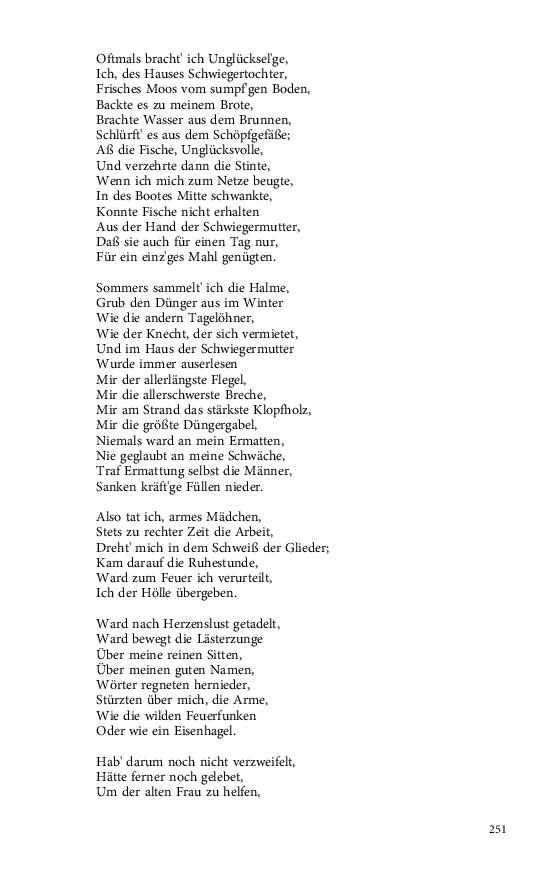 Oftmals bracht' ich Unglücksel'ge,
Ich, des Hauses Schwiegertochter,
Frisches Moos vom sumpf'gen Boden,
Backte es zu meinem Brote,
Brachte Wasser aus dem Brunnen,
Schlürft' es aus dem Schöpfgefäße;
Aß die Fische, Unglücksvolle,
Und verzehrte dann die Stinte,
Wenn ich mich zum Netze beugte,
In des Bootes Mitte schwankte,
Konnte Fische nicht erhalten
Aus der Hand der Schwiegermutter,
Daß sie auch für einen Tag nur,
Für ein einz'ges Mahl genügten.

Sommers sammelt' ich die Halme,
Grub den Dünger aus im Winter
Wie die andern Tagelöhner,
Wie der Knecht, der sich vermietet,
Und im Haus der Schwiegermutter
Wurde immer auserlesen
Mir der allerlängste Flegel,
Mir die allerschwerste Breche,
Mir am Strand das stärkste Klopfholz,
Mir die größte Düngergabel,
Niemals ward an mein Ermatten,
Nie geglaubt an meine Schwäche,
Traf Ermattung selbst die Männer,
Sanken kräft'ge Füllen nieder.

Also tat ich, armes Mädchen,
Stets zu rechter Zeit die Arbeit,
Dreht' mich in dem Schweiß der Glieder;
Kam darauf die Ruhestunde,
Ward zum Feuer ich verurteilt,
Ich der Hölle übergeben.

Ward nach Herzenslust getadelt,
Ward bewegt die Lästerzunge
Über meine reinen Sitten,
Über meinen guten Namen,
Wörter regneten hernieder,
Stürzten über mich, die Arme,
Wie die wilden Feuerfunken
Oder wie ein Eisenhagel.

Hab' darum noch nicht verzweifelt,
Hätte ferner noch gelebet,
Um der alten Frau zu helfen,

251